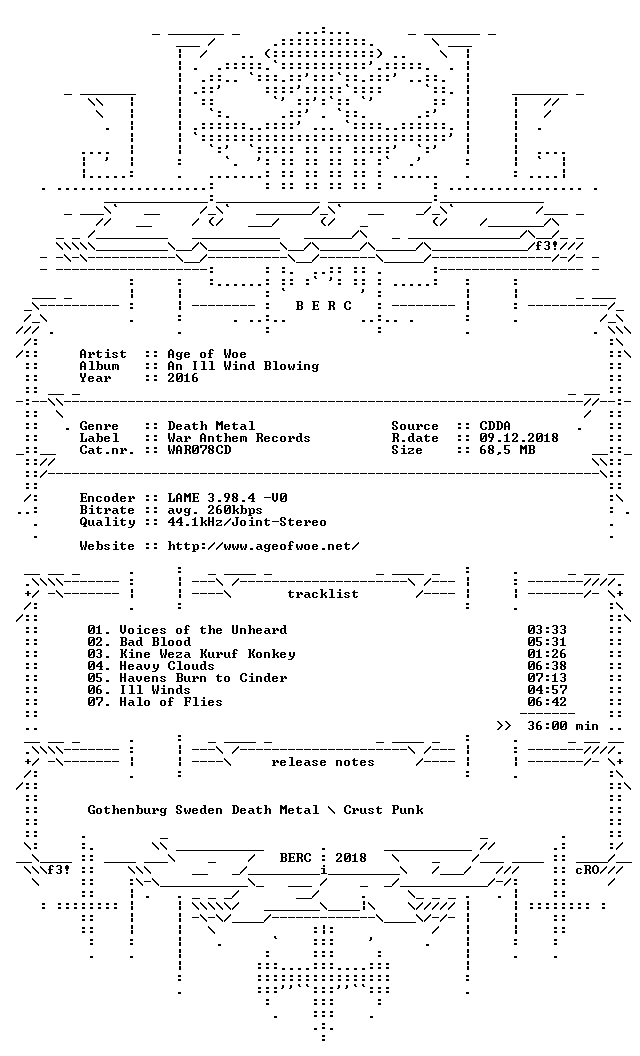 f3!

B E R C

Artist :: Age of Woe
Album :: An Ill Wind Blowing
Year :: 2016

Genre :: Death Metal
Label :: War Anthem Records
Cat.nr. :: WAR078CD

Source :: CDDA
R.date :: 09.12.2018
Size :: 68,5 MB

Encoder :: LAME 3.98.4 -V0
Bitrate :: avg. 260kbps
Quality :: 44.1kHz/Joint-Stereo

Website :: http://www.ageofwoe.net/

tracklist

01. Voices of the Unheard 03:33
02. Bad Blood 05:31
03. Kine Weza Kuruf Konkey 01:26
04. Heavy Clouds 06:38
05. Havens Burn to Cinder 07:13
06. Ill Winds 04:57
07. Halo of Flies 06:42

>> 36:00 min

release notes

Gothenburg Sweden Death Metal \ Crust Punk

f3! BERC : 2018 cRO